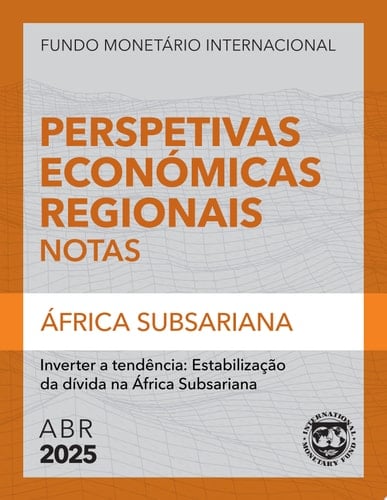 FUNDO MONETÁRIO INTERNACIONAL

PERSPETIVAS ECONÓMICAS REGIONAIS
NOTAS

ÁFRICA SUBSARIANA

Inverter a tendência: Estabilização da dívida na África Subsariana

ABR
2025

INTERNATIONAL MONETARY FUND